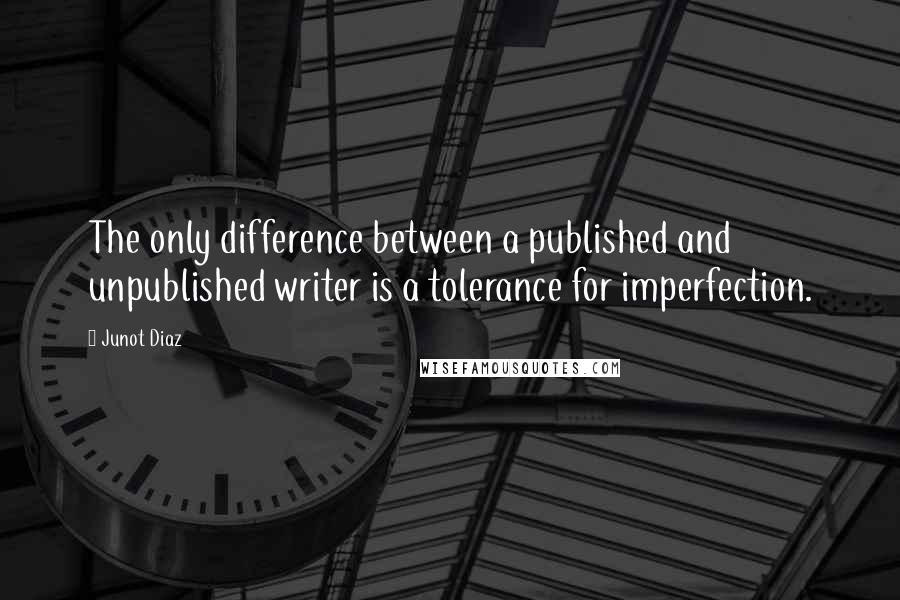 The only difference between a published and unpublished writer is a tolerance for imperfection.

Junot Diaz

WISEFAMOUSQUOTES.COM